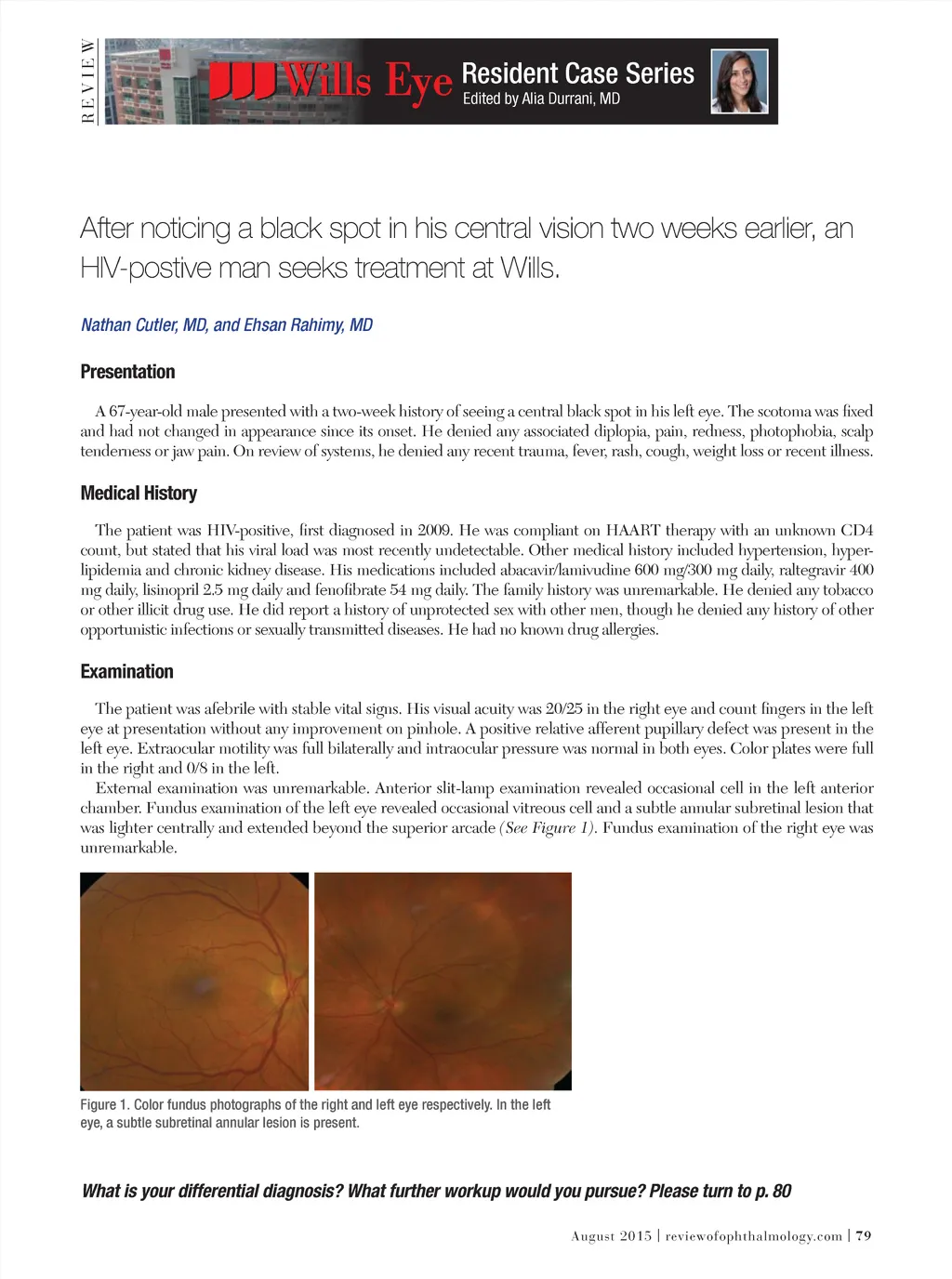 REVIEW

Wills Eye Resident Case Series
Edited by Alia Durrani, MD

After noticing a black spot in his central vision two weeks earlier, an HIV-postive man seeks treatment at Wills.

Nathan Cutler, MD, and Ehsan Rahimy, MD

Presentation

A 67-year-old male presented with a two-week history of seeing a central black spot in his left eye. The scotoma was fixed and had not changed in appearance since its onset. He denied any associated diplopia, pain, redness, photophobia, scalp tenderness or jaw pain. On review of systems, he denied any recent trauma, fever, rash, cough, weight loss or recent illness.

Medical History

The patient was HIV-positive, first diagnosed in 2009. He was compliant on HAART therapy with an unknown CD4 count, but stated that his viral load was most recently undetectable. Other medical history included hypertension, hyperlipidemia and chronic kidney disease. His medications included abacavir/lamivudine 600 mg/300 mg daily, raltegravir 400 mg daily, lisinopril 2.5 mg daily and fenofibrate 54 mg daily. The family history was unremarkable. He denied any tobacco or other illicit drug use. He did report a history of unprotected sex with other men, though he denied any history of other opportunistic infections or sexually transmitted diseases. He had no known drug allergies.

Examination

The patient was afebrile with stable vital signs. His visual acuity was 20/25 in the right eye and count fingers in the left eye at presentation without any improvement on pinhole. A positive relative afferent pupillary defect was present in the left eye. Extraocular motility was full bilaterally and intraocular pressure was normal in both eyes. Color plates were full in the right and 0/8 in the left.

External examination was unremarkable. Anterior slit-lamp examination revealed occasional cell in the left anterior chamber. Fundus examination of the left eye revealed occasional vitreous cell and a subtle annular subretinal lesion that was lighter centrally and extended beyond the superior arcade (See Figure 1). Fundus examination of the right eye was unremarkable.

Figure 1. Color fundus photographs of the right and left eye respectively. In the left eye, a subtle subretinal annular lesion is present.

What is your differential diagnosis? What further workup would you pursue? Please turn to p. 80

August 2015 | reviewofophthalmology.com | 79